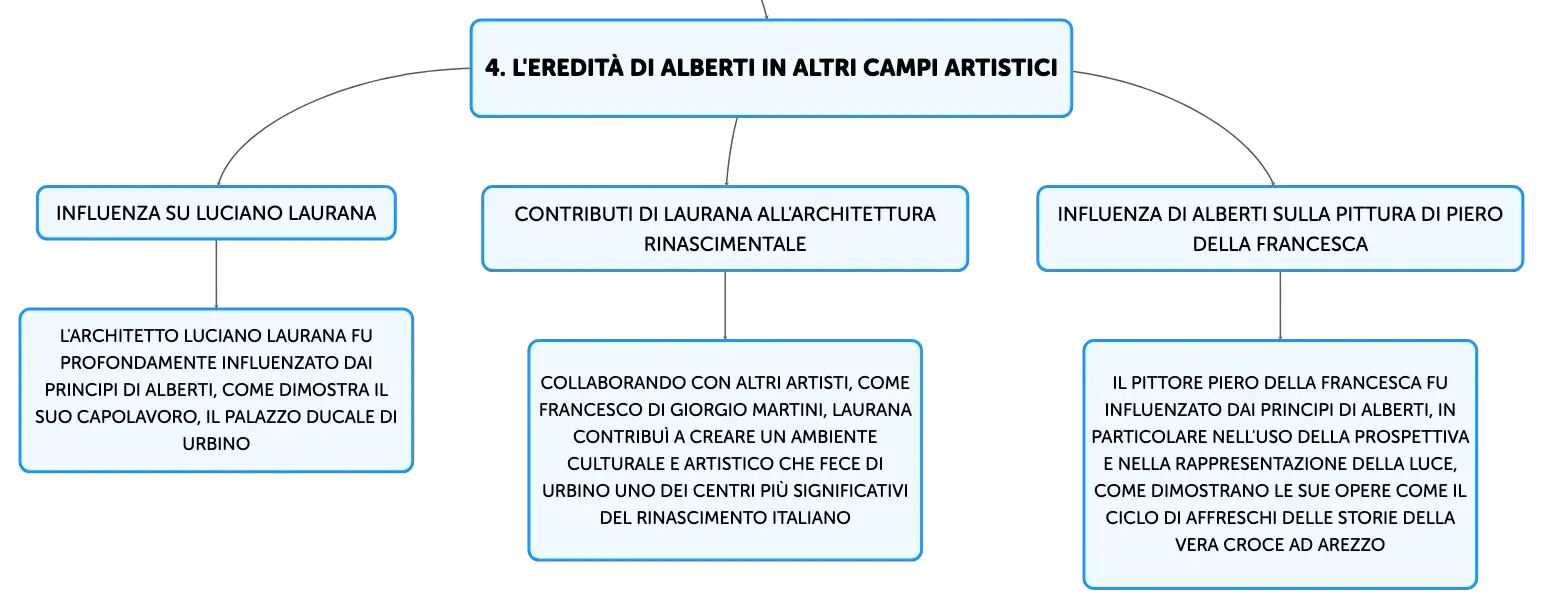 4. L'EREDITÀ DI ALBERTI IN ALTRI CAMPI ARTISTICI

INFLUENZA SU LUCIANO LAURANA

L'ARCHITETTO LUCIANO LAURANA FU PROFONDAMENTE INFLUENZATO DAI PRINCIPI DI ALBERTI, COME DIMOSTRA IL SUO CAPOLAVORO, IL PALAZZO DUCALE DI URBINO

CONTRIBUTI DI LAURANA ALL'ARCHITETTURA RINASCIMENTALE

COLLABORANDO CON ALTRI ARTISTI, COME FRANCESCO DI GIORGIO MARTINI, LAURANA CONTRIBUÌ A CREARE UN AMBIENTE CULTURALE E ARTISTICO CHE FECE DI URBINO UNO DEI CENTRI PIÙ SIGNIFICATIVI DEL RINASCIMENTO ITALIANO

INFLUENZA DI ALBERTI SULLA PITTURA DI PIERO DELLA FRANCESCA

IL PITTORE PIERO DELLA FRANCESCA FU INFLUENZATO DAI PRINCIPI DI ALBERTI, IN PARTICOLARE NELL'USO DELLA PROSPETTIVA E NELLA RAPPRESENTAZIONE DELLA LUCE, COME DIMOSTRANO LE SUE OPERE COME IL CICLO DI AFFRESCHI DELLE STORIE DELLA VERA CROCE AD AREZZO